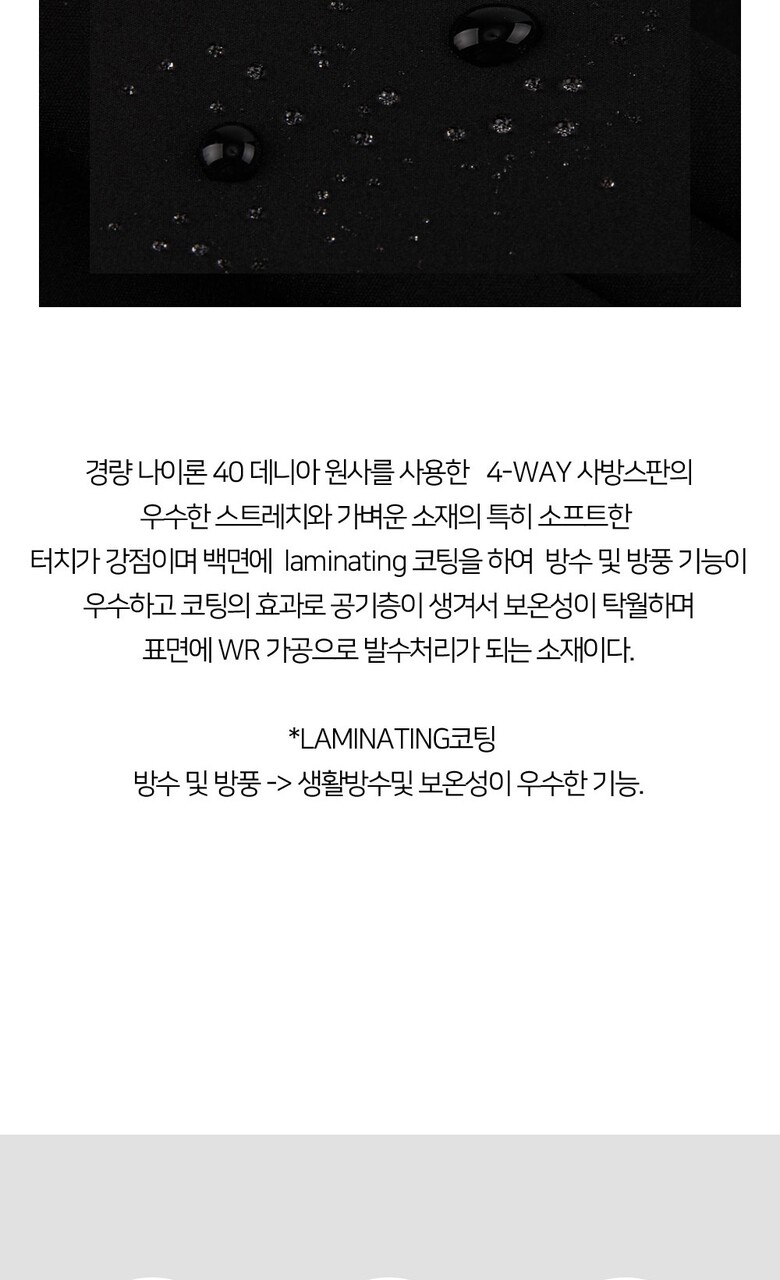 경량 나이론 40 데니아 원사를 사용한 4-WAY 사방스판의 우수한 스트레치와 가벼운 소재의 특히 소프트한 터치가 강점이며 백면에 laminating 코팅을 하여 방수 및 방풍 기능이 우수하고 코팅의 효과로 공기층이 생겨서 보온성이 탁월하며 표면에 WR 가공으로 발수처리가 되는 소재이다.

*LAMINATING코팅
방수 및 방풍 -> 생활방수및 보온성이 우수한 기능.